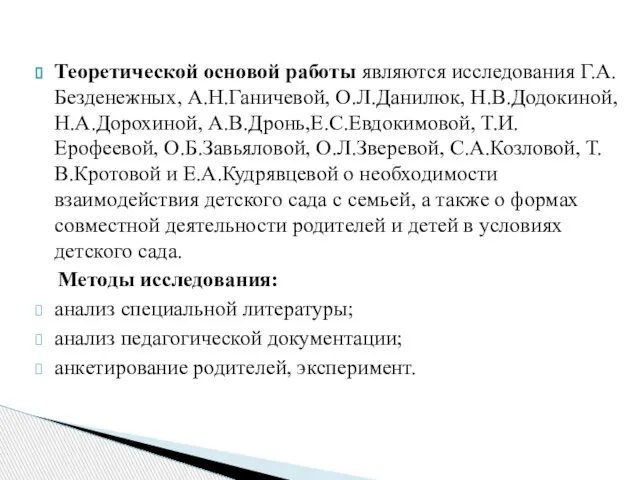 Теоретической основой работы являются исследования Г.А. Безденежных, А.Н.Ганичевой, О.Л.Данилюк, Н.В.Додокиной, Н.А.Дорохиной, А.В.Дронь,Е.С.Евдокимовой, Т.И. Ерофеевой, О.Б.Завьяловой, О.Л.Зверевой, С.А.Козловой, Т. В.Кротовой и Е.А.Кудрявцевой о необходимости взаимодействия детского сада с семьей, а также о формах совместной деятельности родителей и детей в условиях детского сада.

Методы исследования:

анализ специальной литературы;

анализ педагогической документации;

анкетирование родителей, эксперимент.